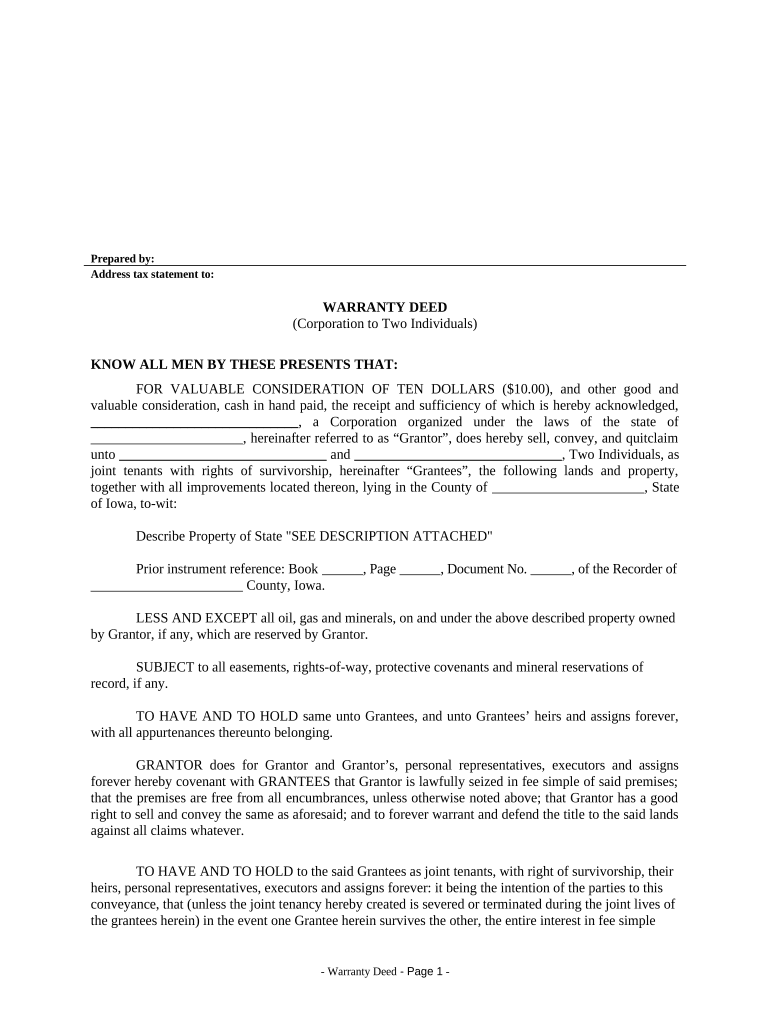 Prepared by:
Address tax statement to:

WARRANTY DEED
(Corporation to Two Individuals)

KNOW ALL MEN BY THESE PRESENTS THAT:

FOR VALUABLE CONSIDERATION OF TEN DOLLARS ($10.00), and other good and valuable consideration, cash in hand paid, the receipt and sufficiency of which is hereby acknowledged, ______________________________, a Corporation organized under the laws of the state of ______________________, hereinafter referred to as “Grantor”, does hereby sell, convey, and quitclaim unto ______________________________ and ______________________________, Two Individuals, as joint tenants with rights of survivorship, hereinafter “Grantees”, the following lands and property, together with all improvements located thereon, lying in the County of ______________________, State of Iowa, to-wit:

Describe Property of State "SEE DESCRIPTION ATTACHED"

Prior instrument reference: Book ______, Page ______, Document No. ______, of the Recorder of ______________________ County, Iowa.

LESS AND EXCEPT all oil, gas and minerals, on and under the above described property owned by Grantor, if any, which are reserved by Grantor.

SUBJECT to all easements, rights-of-way, protective covenants and mineral reservations of record, if any.

TO HAVE AND TO HOLD same unto Grantees, and unto Grantees’ heirs and assigns forever, with all appurtenances thereunto belonging.

GRANTOR does for Grantor and Grantor’s, personal representatives, executors and assigns forever hereby covenant with GRANTEES that Grantor is lawfully seized in fee simple of said premises; that the premises are free from all encumbrances, unless otherwise noted above; that Grantor has a good right to sell and convey the same as aforesaid; and to forever warrant and defend the title to the said lands against all claims whatever.

TO HAVE AND TO HOLD to the said Grantees as joint tenants, with right of survivorship, their heirs, personal representatives, executors and assigns forever: it being the intention of the parties to this conveyance, that (unless the joint tenancy hereby created is severed or terminated during the joint lives of the grantees herein) in the event one Grantee herein survives the other, the entire interest in fee simple

- Warranty Deed - Page 1 -